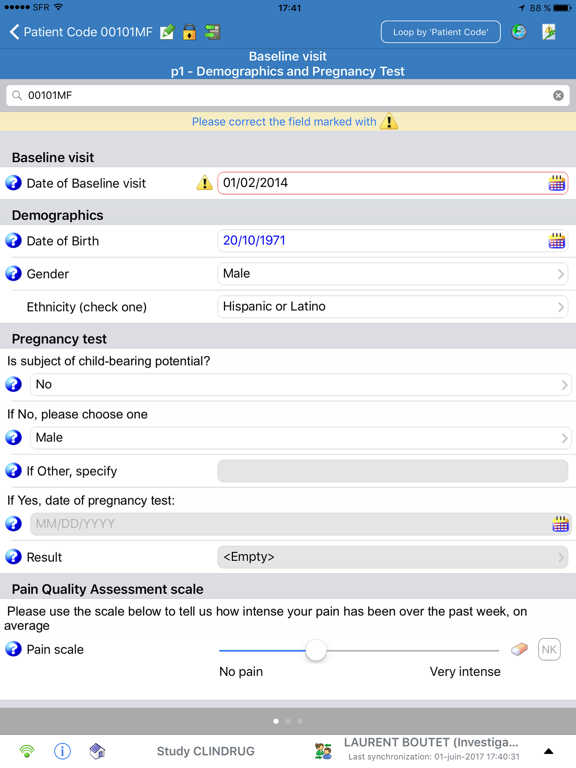 SFR 17:41 88 %

Patient Code 00101MF

Loop by 'Patient Code'

Baseline visit
p1 - Demographics and Pregnancy Test

00101MF

Please correct the field marked with

Baseline visit

Date of Baseline visit 01/02/2014

Demographics

Date of Birth 20/10/1971

Gender Male

Ethnicity (check one) Hispanic or Latino

Pregnancy test

Is subject of child-bearing potential?

No

If No, please choose one

Male

If Other, specify

If Yes, date of pregnancy test:

MM/DD/YYYY

Result <Empty>

Pain Quality Assessment scale

Please use the scale below to tell us how intense your pain has been over the past week, on average

Pain scale

NK

No pain Very intense

Study CLINDRUG

LAURENT BOUTET (Investiga...
Last synchronization: 01-juin-2017 17:40:31